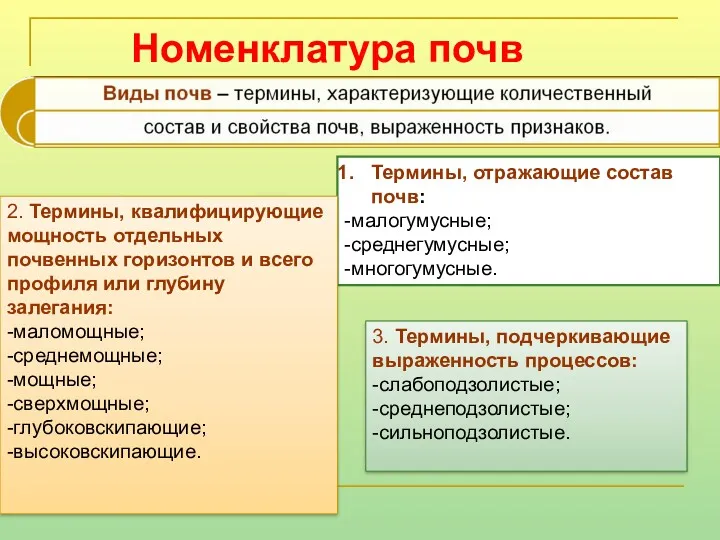 Номенклатура почв

Виды почв – термины, характеризующие количественный состав и свойства почв, выраженность признаков.

1. Термины, отражающие состав почв:
-малогумусные;
-среднегумусные;
-многогумусные.

2. Термины, квалифицирующие мощность отдельных почвенных горизонтов и всего профиля или глубину залегания:
-маломощные;
-среднемощные;
-мощные;
-сверхмощные;
-глубоковскипающие;
-высоковскипающие.

3. Термины, подчеркивающие выраженность процессов:
-слабоподзолистые;
-среднеподзолистые;
-сильноподзолистые.